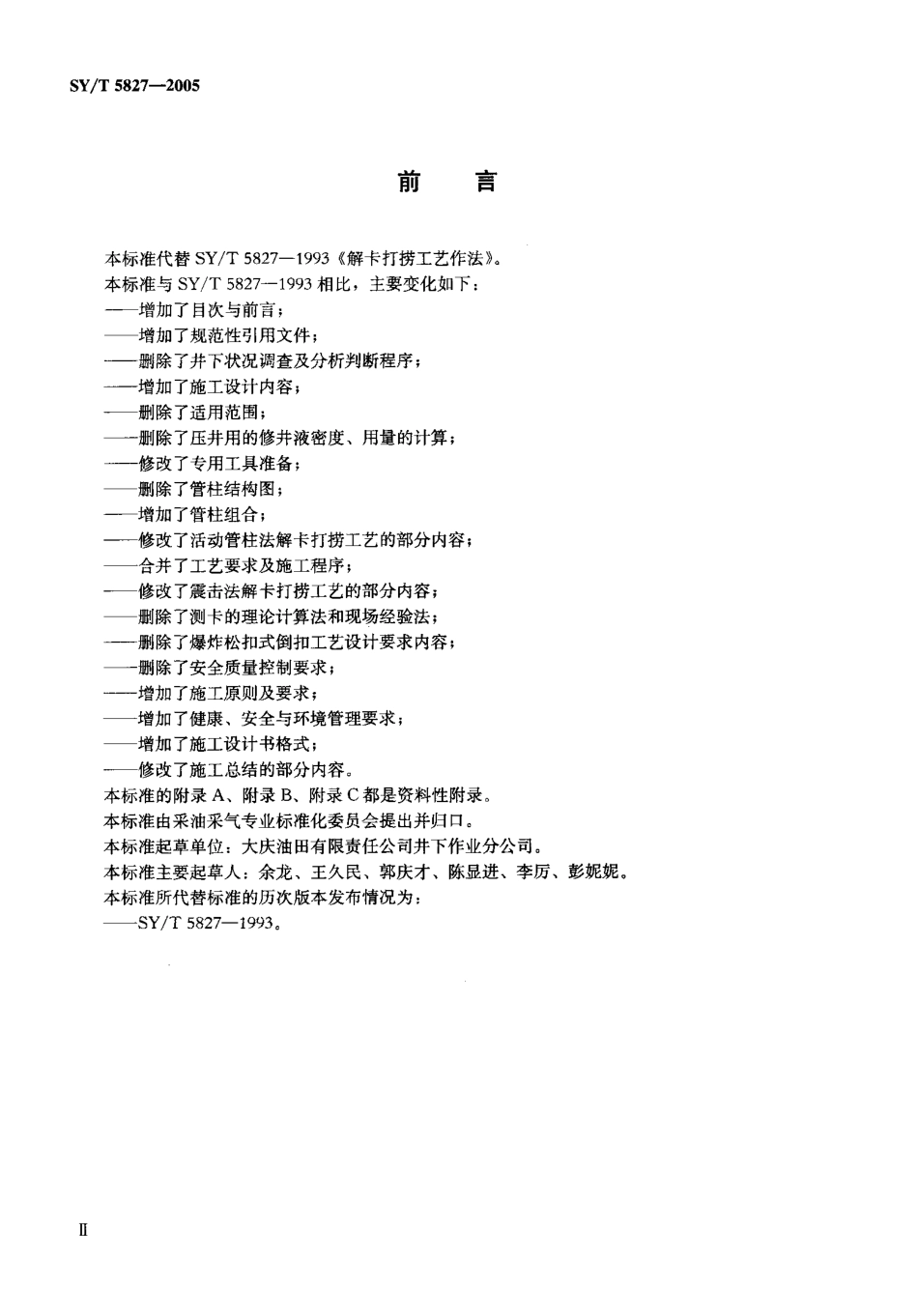 SY/T 5827—2005

前　言

本标准代替 SY/T 5827—1993《解卡打捞工艺作法》。

本标准与 SY/T 5827—1993 相比，主要变化如下：

——增加了目次与前言；

——增加了规范性引用文件；

——删除了井下状况调查及分析判断程序；

——增加了施工设计内容；

——删除了适用范围；

——删除了压井用的修井液密度、用量的计算；

——修改了专用工具准备；

——删除了管柱结构图；

——增加了管柱组合；

——修改了活动管柱法解卡打捞工艺的部分内容；

——合并了工艺要求及施工程序；

——修改了震击法解卡打捞工艺的部分内容；

——删除了测卡的理论计算法和现场经验法；

——删除了爆炸松扣式倒扣工艺设计要求内容；

——删除了安全质量控制要求；

——增加了施工原则及要求；

——增加了健康、安全与环境管理要求；

——增加了施工设计书格式；

——修改了施工总结的部分内容。

本标准的附录 A、附录 B、附录 C 都是资料性附录。

本标准由采油采气专业标准化委员会提出并归口。

本标准起草单位：大庆油田有限责任公司井下作业分公司。

本标准主要起草人：余龙、王久民、郭庆才、陈显进、李厉、彭妮妮。

本标准所代替标准的历次版本发布情况为：

——SY/T 5827—1993。

Ⅱ